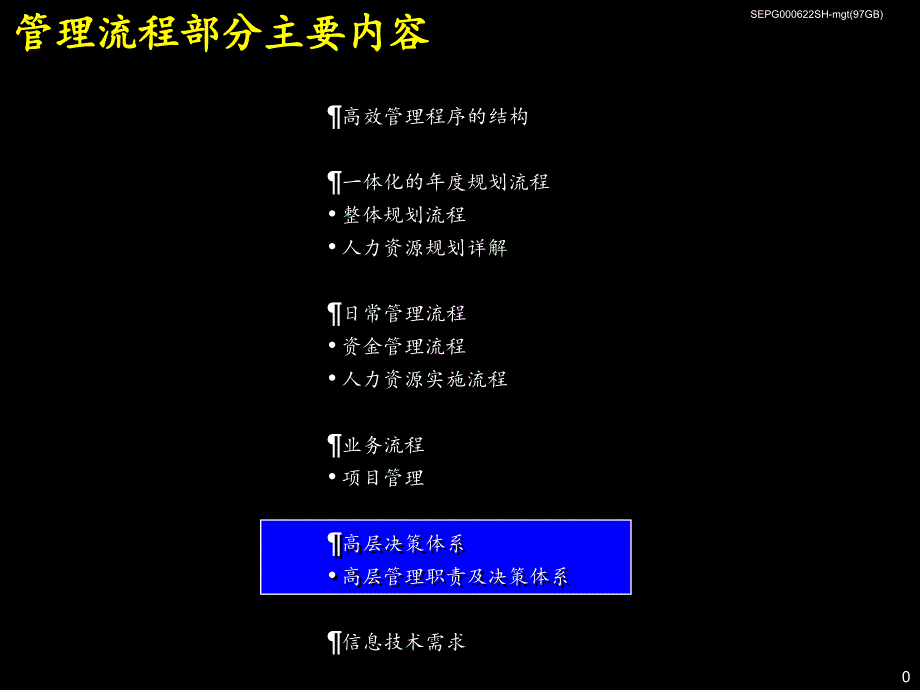 管理流程部分主要内容

SEPG000622SH-mgt(97GB)

¶高效管理程序的结构

¶一体化的年度规划流程
• 整体规划流程
• 人力资源规划详解

¶日常管理流程
• 资金管理流程
• 人力资源实施流程

¶业务流程
• 项目管理

¶高层决策体系
• 高层管理职责及决策体系

¶信息技术需求

0